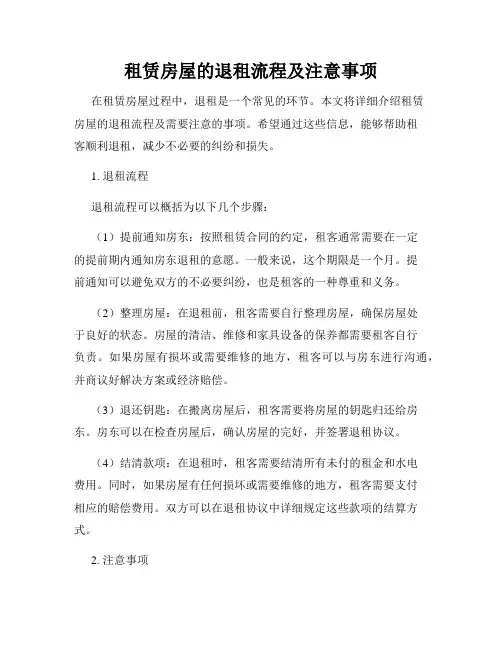 租赁房屋的退租流程及注意事项

在租赁房屋过程中，退租是一个常见的环节。本文将详细介绍租赁房屋的退租流程及需要注意的事项。希望通过这些信息，能够帮助租客顺利退租，减少不必要的纠纷和损失。

1. 退租流程

退租流程可以概括为以下几个步骤：

（1）提前通知房东：按照租赁合同的约定，租客通常需要在一定的提前期内通知房东退租的意愿。一般来说，这个期限是一个月。提前通知可以避免双方的不必要纠纷，也是租客的一种尊重和义务。

（2）整理房屋：在退租前，租客需要自行整理房屋，确保房屋处于良好的状态。房屋的清洁、维修和家具设备的保养都需要租客自行负责。如果房屋有损坏或需要维修的地方，租客可以与房东进行沟通，并商议好解决方案或经济赔偿。

（3）退还钥匙：在搬离房屋后，租客需要将房屋的钥匙归还给房东。房东可以在检查房屋后，确认房屋的完好，并签署退租协议。

（4）结清款项：在退租时，租客需要结清所有未付的租金和水电费用。同时，如果房屋有任何损坏或需要维修的地方，租客需要支付相应的赔偿费用。双方可以在退租协议中详细规定这些款项的结算方式。

2. 注意事项